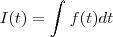 $I(t) = \int f(t)dt$